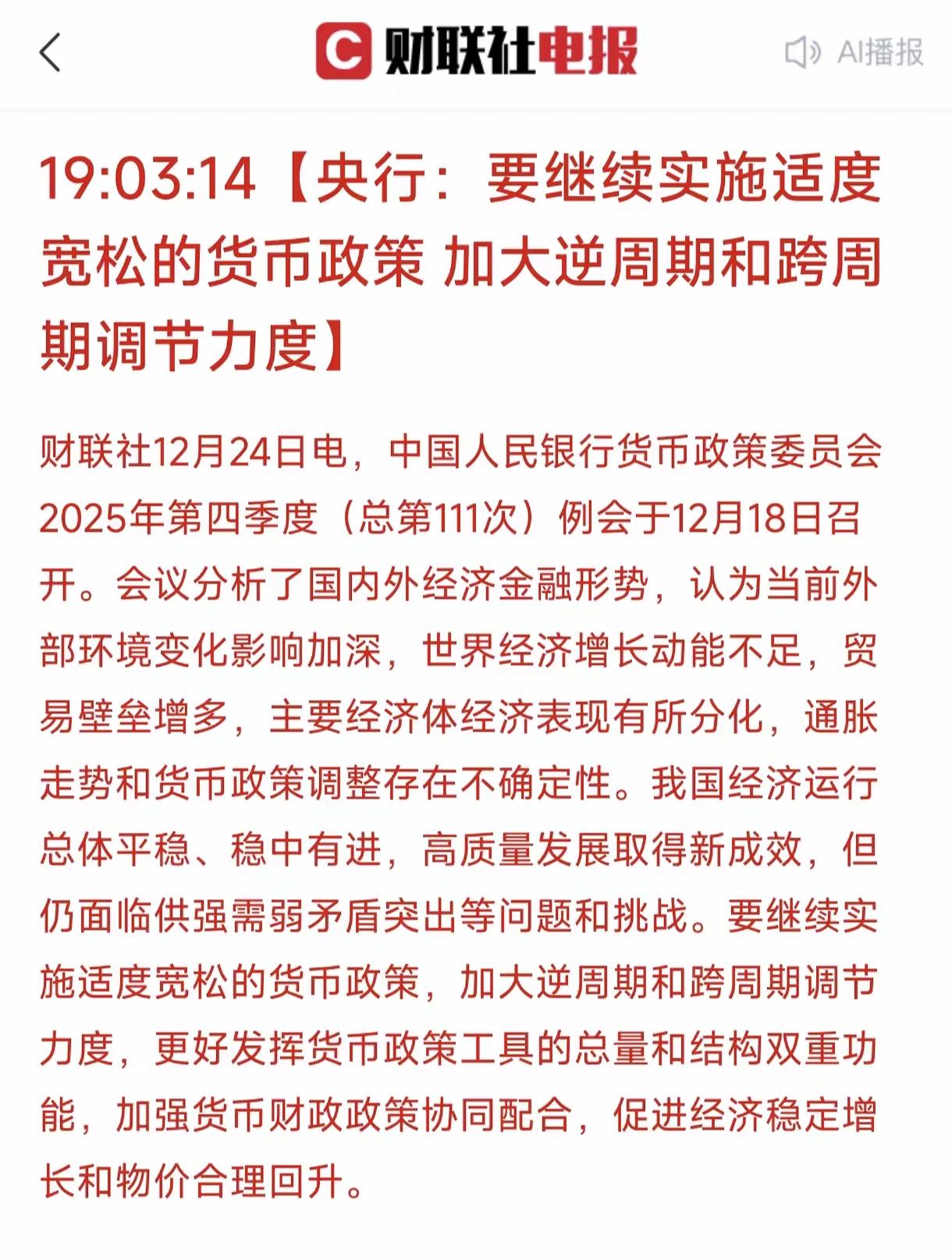 C 财联社电报

AI播报

19:03:14【央行：要继续实施适度宽松的货币政策 加大逆周期和跨周期调节力度】

财联社12月24日电，中国人民银行货币政策委员会2025年第四季度（总第111次）例会于12月18日召开。会议分析了国内外经济金融形势，认为当前外部环境变化影响加深，世界经济增长动能不足，贸易壁垒增多，主要经济体经济表现有所分化，通胀走势和货币政策调整存在不确定性。我国经济运行总体平稳、稳中有进，高质量发展取得新成效，但仍面临供强需弱矛盾突出等问题和挑战。要继续实施适度宽松的货币政策，加大逆周期和跨周期调节力度，更好发挥货币政策工具的总量和结构双重功能，加强货币财政政策协同配合，促进经济稳定增长和物价合理回升。